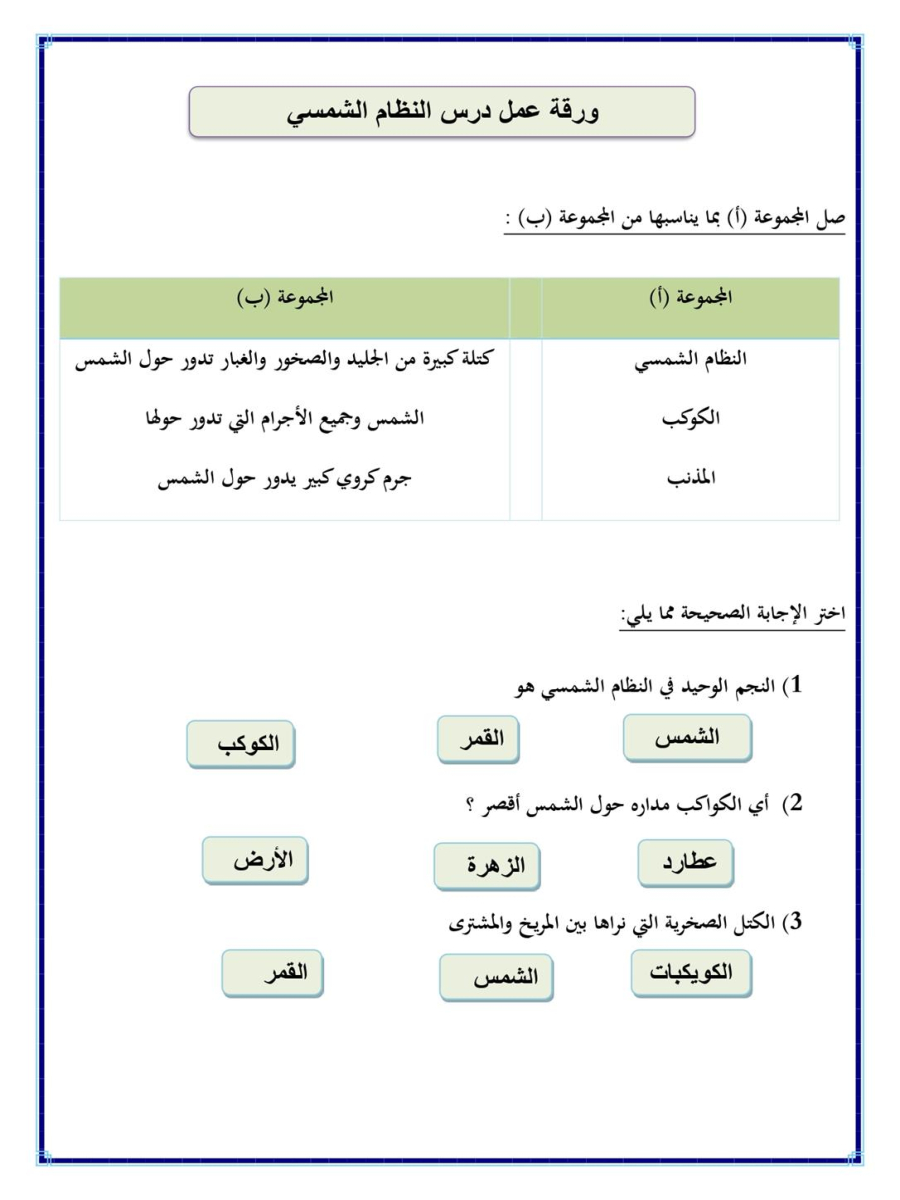 ورقة عمل درس النظام الشمسي

صل المجموعة (أ) بما يناسبها من المجموعة (ب) :

| المجموعة (أ) | | المجموعة (ب) |
|---|---|---|
| النظام الشمسي | | كتلة كبيرة من الجليد والصخور والغبار تدور حول الشمس |
| الكوكب | | الشمس وجميع الأجرام التي تدور حولها |
| المذنب | | جرم كروي كبير يدور حول الشمس |

اختر الإجابة الصحيحة مما يلي:

1) النجم الوحيد في النظام الشمسي هو

الشمس القمر الكوكب

2) أي الكواكب مداره حول الشمس أقصر ؟

عطارد الزهرة الأرض

3) الكتل الصخرية التي نراها بين المريخ والمشترى

الكويكبات الشمس القمر